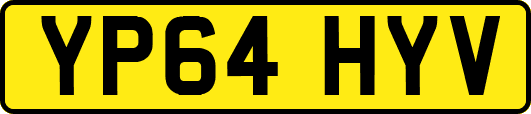 YP64 HYV